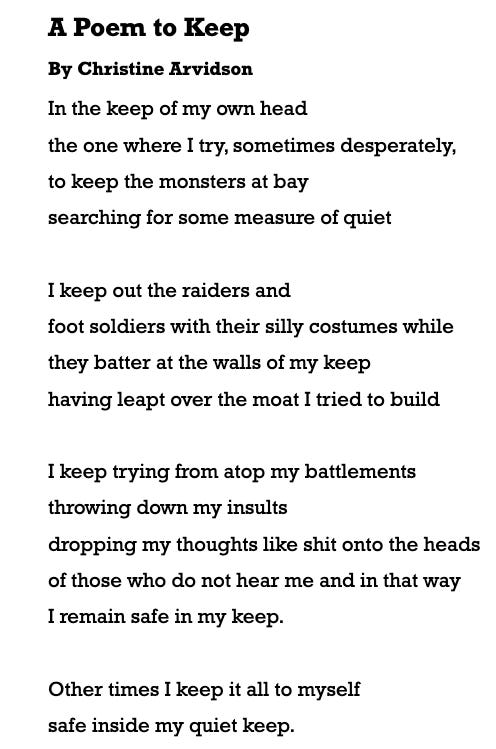 A Poem to Keep

By Christine Arvidson

In the keep of my own head
the one where I try, sometimes desperately,
to keep the monsters at bay
searching for some measure of quiet

I keep out the raiders and
foot soldiers with their silly costumes while
they batter at the walls of my keep
having leapt over the moat I tried to build

I keep trying from atop my battlements
throwing down my insults
dropping my thoughts like shit onto the heads
of those who do not hear me and in that way
I remain safe in my keep.

Other times I keep it all to myself
safe inside my quiet keep.